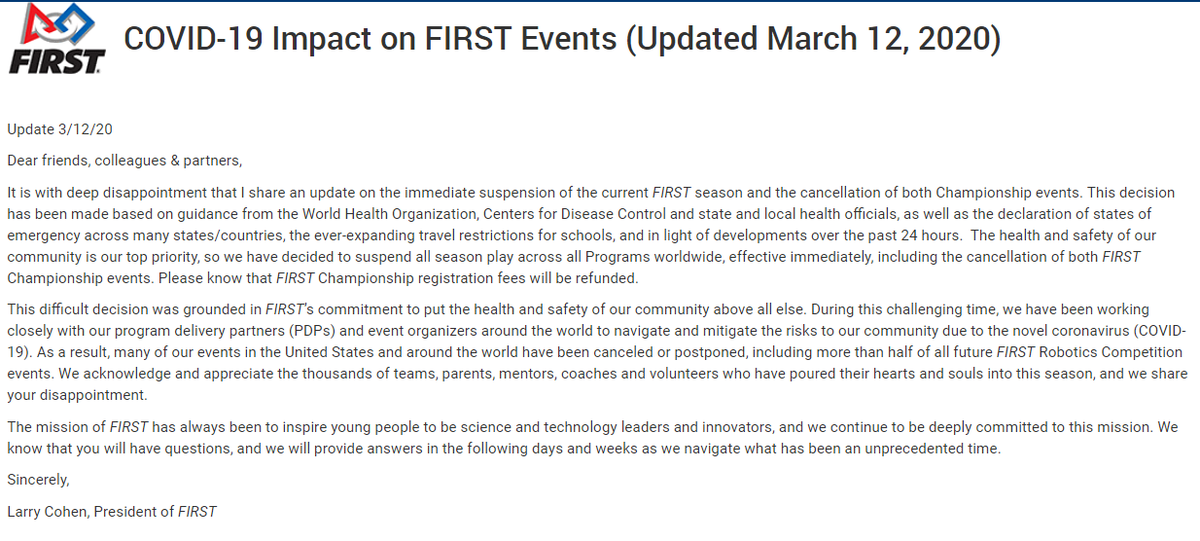 FIRST

COVID-19 Impact on FIRST Events (Updated March 12, 2020)

Update 3/12/20

Dear friends, colleagues & partners,

It is with deep disappointment that I share an update on the immediate suspension of the current FIRST season and the cancellation of both Championship events. This decision has been made based on guidance from the World Health Organization, Centers for Disease Control and state and local health officials, as well as the declaration of states of emergency across many states/countries, the ever-expanding travel restrictions for schools, and in light of developments over the past 24 hours. The health and safety of our community is our top priority, so we have decided to suspend all season play across all Programs worldwide, effective immediately, including the cancellation of both FIRST Championship events. Please know that FIRST Championship registration fees will be refunded.

This difficult decision was grounded in FIRST's commitment to put the health and safety of our community above all else. During this challenging time, we have been working closely with our program delivery partners (PDPs) and event organizers around the world to navigate and mitigate the risks to our community due to the novel coronavirus (COVID-19). As a result, many of our events in the United States and around the world have been canceled or postponed, including more than half of all future FIRST Robotics Competition events. We acknowledge and appreciate the thousands of teams, parents, mentors, coaches and volunteers who have poured their hearts and souls into this season, and we share your disappointment.

The mission of FIRST has always been to inspire young people to be science and technology leaders and innovators, and we continue to be deeply committed to this mission. We know that you will have questions, and we will provide answers in the following days and weeks as we navigate what has been an unprecedented time.

Sincerely,

Larry Cohen, President of FIRST